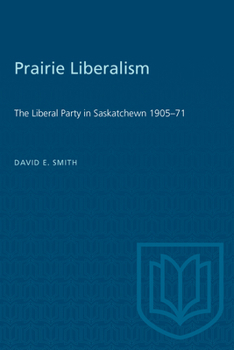 Prairie Liberalism

The Liberal Party in Saskatchewn 1905–71

DAVID E. SMITH